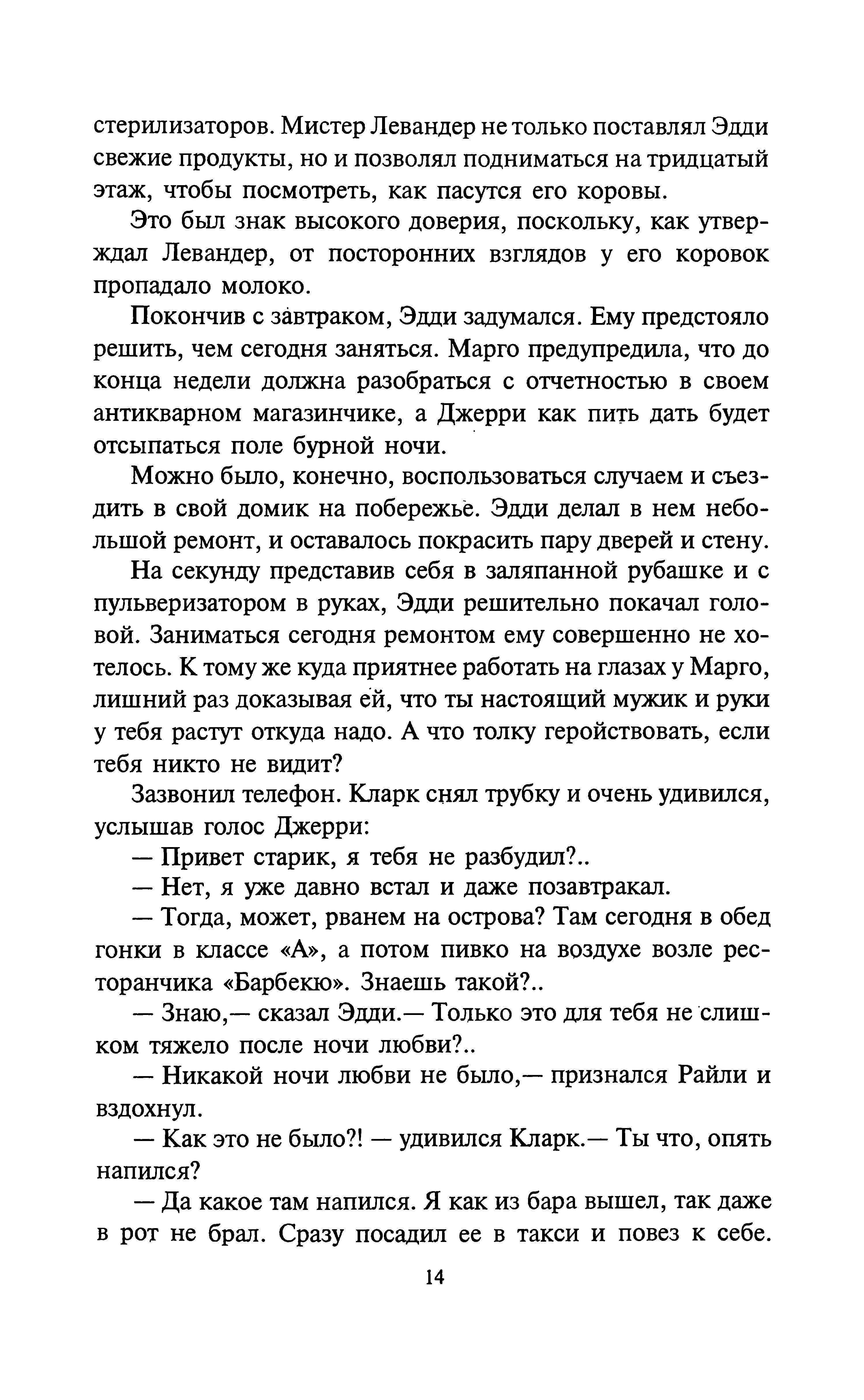 стерилизаторов. Мистер Левандер не только поставлял Эдди свежие продукты, но и позволял подниматься на тридцатый этаж, чтобы посмотреть, как пасутся его коровы.

Это был знак высокого доверия, поскольку, как утверждал Левандер, от посторонних взглядов у его коровок пропадало молоко.

Покончив с завтраком, Эдди задумался. Ему предстояло решить, чем сегодня заняться. Марго предупредила, что до конца недели должна разобраться с отчетностью в своем антикварном магазинчике, а Джерри как пить дать будет отсыпаться поле бурной ночи.

Можно было, конечно, воспользоваться случаем и съездить в свой домик на побережье. Эдди делал в нем небольшой ремонт, и оставалось покрасить пару дверей и стену.

На секунду представив себя в заляпанной рубашке и с пульверизатором в руках, Эдди решительно покачал головой. Заниматься сегодня ремонтом ему совершенно не хотелось. К тому же куда приятнее работать на глазах у Марго, лишний раз доказывая ей, что ты настоящий мужик и руки у тебя растут откуда надо. А что толку геройствовать, если тебя никто не видит?

Зазвонил телефон. Кларк снял трубку и очень удивился, услышав голос Джерри:

— Привет старик, я тебя не разбудил?..

— Нет, я уже давно встал и даже позавтракал.

— Тогда, может, рванем на острова? Там сегодня в обед гонки в классе «А», а потом пивко на воздухе возле ресторанчика «Барбекю». Знаешь такой?..

— Знаю,— сказал Эдди.— Только это для тебя не слишком тяжело после ночи любви?..

— Никакой ночи любви не было,— признался Райли и вздохнул.

— Как это не было?! — удивился Кларк.— Ты что, опять напился?

— Да какое там напился. Я как из бара вышел, так даже в рот не брал. Сразу посадил ее в такси и повез к себе.

14